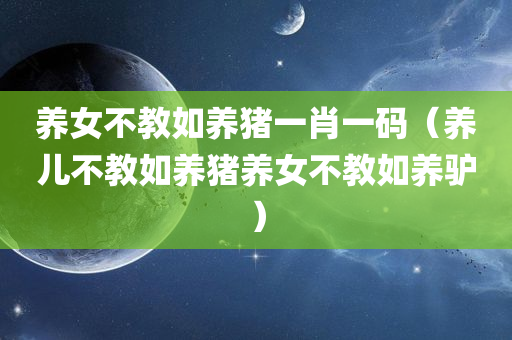 养女不教如养猪一肖一码（养儿不教如养猪养女不教如养驴）